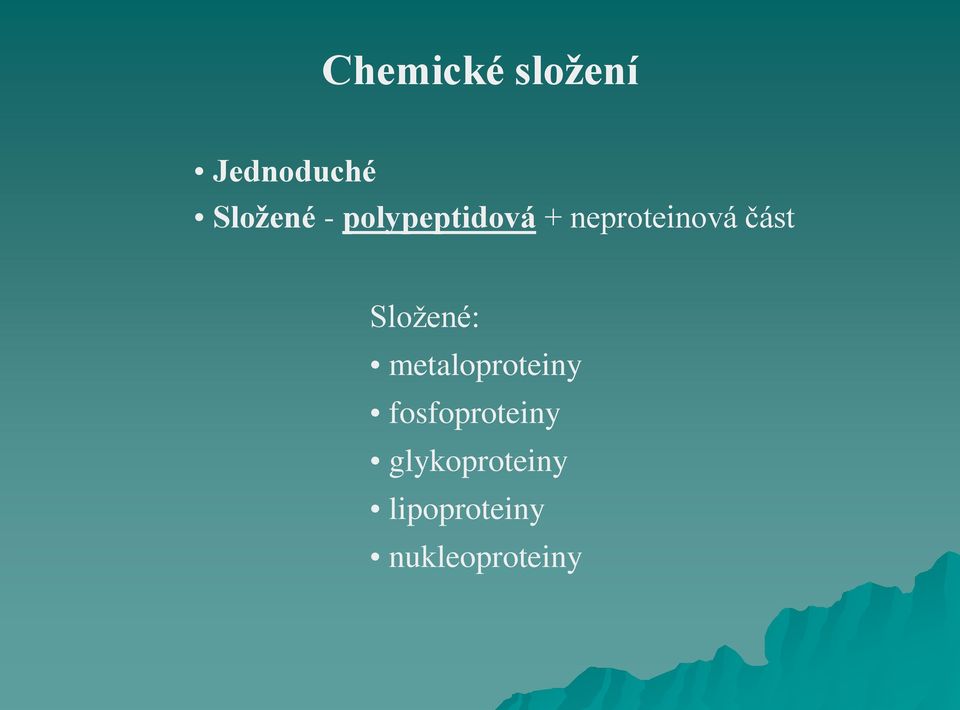 Chemické složení

• Jednoduché
• Složené - polypeptidová + neproteinová část

Složené:
• metaloproteiny
• fosfoproteiny
• glykoproteiny
• lipoproteiny
• nukleoproteiny